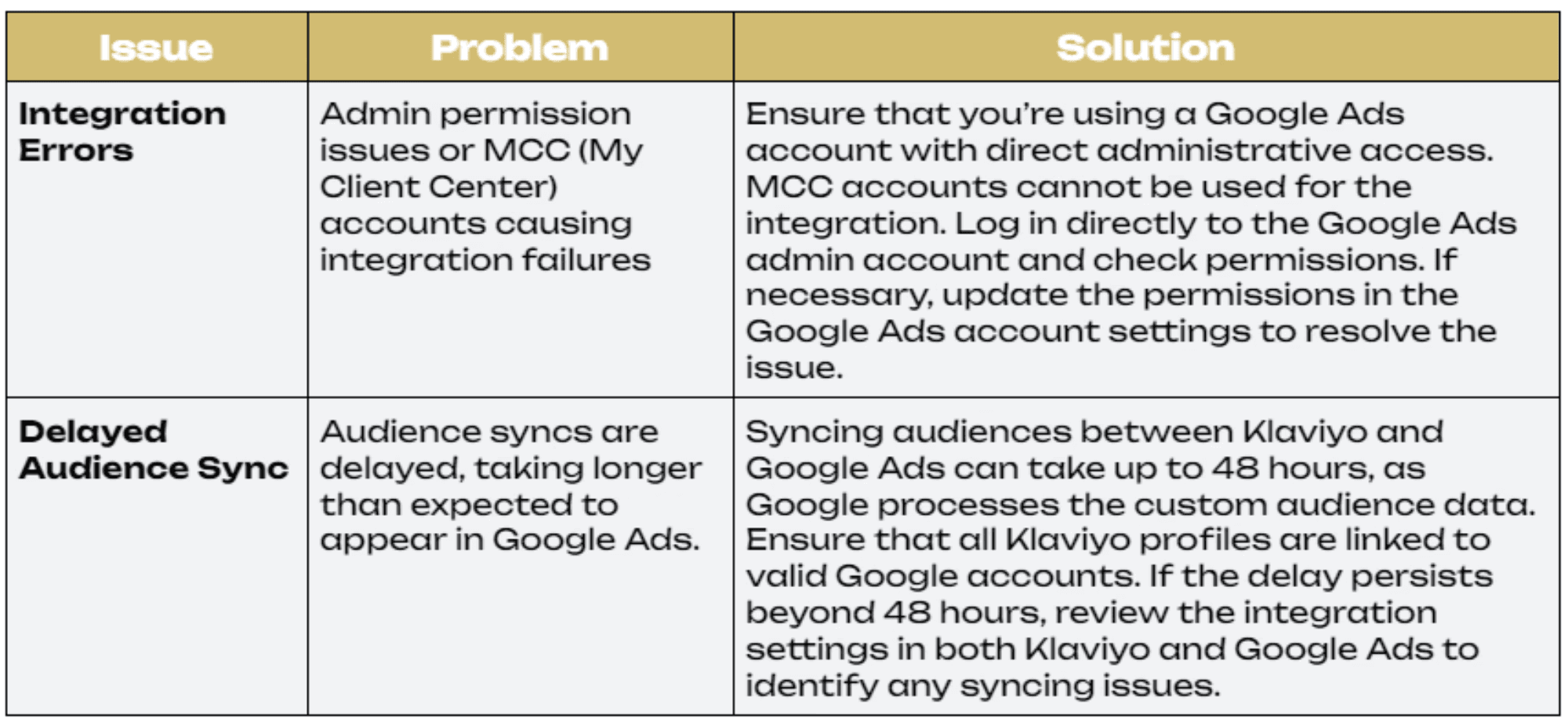 | Issue | Problem | Solution |
|---|---|---|
| Integration Errors | Admin permission issues or MCC (My Client Center) accounts causing integration failures | Ensure that you're using a Google Ads account with direct administrative access. MCC accounts cannot be used for the integration. Log in directly to the Google Ads admin account and check permissions. If necessary, update the permissions in the Google Ads account settings to resolve the issue. |
| Delayed Audience Sync | Audience syncs are delayed, taking longer than expected to appear in Google Ads. | Syncing audiences between Klaviyo and Google Ads can take up to 48 hours, as Google processes the custom audience data. Ensure that all Klaviyo profiles are linked to valid Google accounts. If the delay persists beyond 48 hours, review the integration settings in both Klaviyo and Google Ads to identify any syncing issues. |